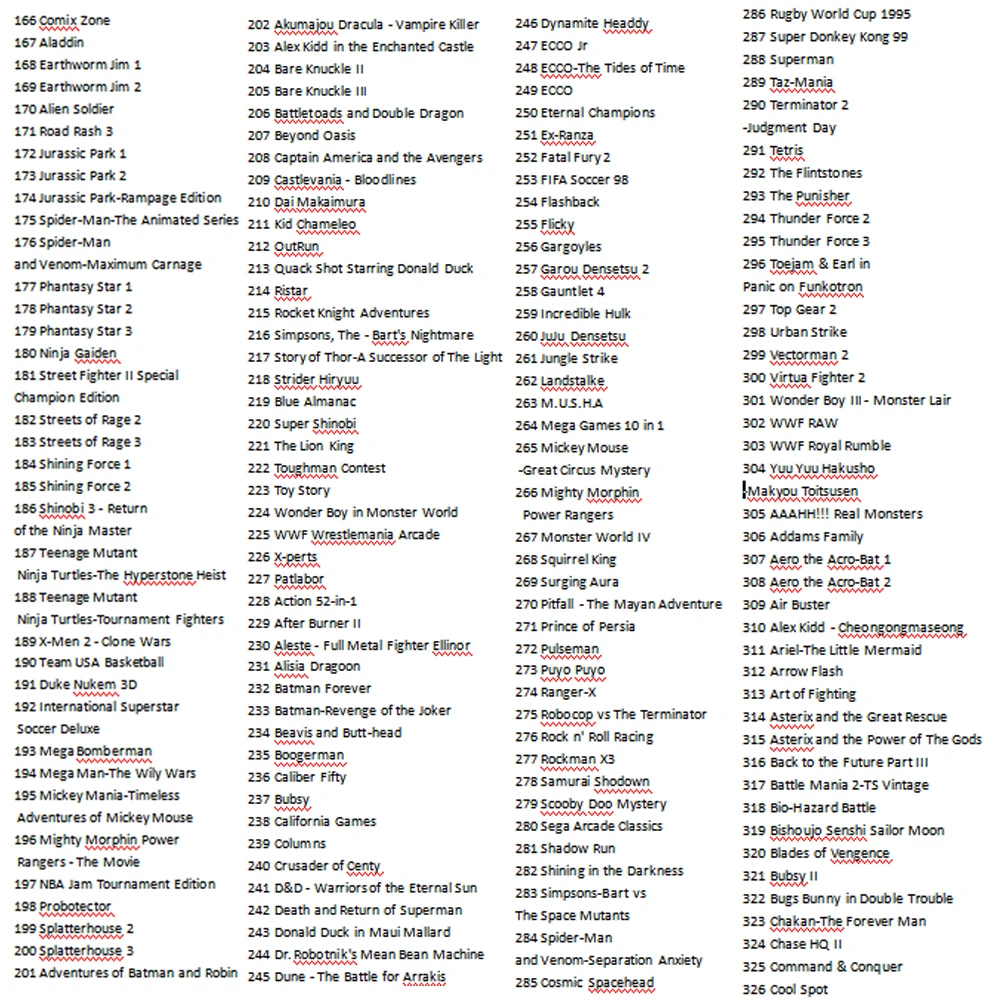 166 Comix Zone
167 Aladdin
168 Earthworm Jim 1
169 Earthworm Jim 2
170 Alien Soldier
171 Road Rash 3
172 Jurassic Park 1
173 Jurassic Park 2
174 Jurassic Park-Rampage Edition
175 Spider-Man-The Animated Series
176 Spider-Man and Venom-Maximum Carnage
177 Phantasy Star 1
178 Phantasy Star 2
179 Phantasy Star 3
180 Ninja Gaiden
181 Street Fighter II Special Champion Edition
182 Streets of Rage 2
183 Streets of Rage 3
184 Shining Force 1
185 Shining Force 2
186 Shinobi 3 - Return of the Ninja Master
187 Teenage Mutant Ninja Turtles-The Hyperstone Heist
188 Teenage Mutant Ninja Turtles-Tournament Fighters
189 X-Men 2 - Clone Wars
190 Team USA Basketball
191 Duke Nukem 3D
192 International Superstar Soccer Deluxe
193 Mega Bomberman
194 Mega Man-The Wily Wars
195 Mickey Mania-Timeless Adventures of Mickey Mouse
196 Mighty Morphin Power Rangers - The Movie
197 NBA Jam Tournament Edition
198 Probotector
199 Splatterhouse 2
200 Splatterhouse 3
201 Adventures of Batman and Robin
202 Akumajou Dracula - Vampire Killer
203 Alex Kidd in the Enchanted Castle
204 Bare Knuckle II
205 Bare Knuckle III
206 Battletoads and Double Dragon
207 Beyond Oasis
208 Captain America and the Avengers
209 Castlevania - Bloodlines
210 Dai Makaimura
211 Kid Chameleo
212 OutRun
213 Quack Shot Starring Donald Duck
214 Ristar
215 Rocket Knight Adventures
216 Simpsons, The - Bart's Nightmare
217 Story of Thor-A Successor of The Light
218 Strider Hiryuu
219 Blue Almanac
220 Super Shinobi
221 The Lion King
222 Toughman Contest
223 Toy Story
224 Wonder Boy in Monster World
225 WWF Wrestlemania Arcade
226 X-perts
227 Patlabor
228 Action 52-in-1
229 After Burner II
230 Aleste - Full Metal Fighter Ellinor
231 Alisia Dragoon
232 Batman Forever
233 Batman-Revenge of the Joker
234 Beavis and Butt-head
235 Boogerman
236 Caliber Fifty
237 Bubsy
238 California Games
239 Columns
240 Crusader of Centy
241 D&D - Warriors of the Eternal Sun
242 Death and Return of Superman
243 Donald Duck in Maui Mallard
244 Dr. Robotnik's Mean Bean Machine
245 Dune - The Battle for Arrakis
246 Dynamite Headdy
247 ECCO Jr
248 ECCO-The Tides of Time
249 ECCO
250 Eternal Champions
251 Ex-Ranza
252 Fatal Fury 2
253 FIFA Soccer 98
254 Flashback
255 Flicky
256 Gargoyles
257 Garou Densetsu 2
258 Gauntlet 4
259 Incredible Hulk
260 JuJu Densetsu
261 Jungle Strike
262 Landstalke
263 M.U.S.H.A
264 Mega Games 10 in 1
265 Mickey Mouse -Great Circus Mystery
266 Mighty Morphin Power Rangers
267 Monster World IV
268 Squirrel King
269 Surging Aura
270 Pitfall - The Mayan Adventure
271 Prince of Persia
272 Pulseman
273 Puyo Puyo
274 Ranger-X
275 Robocop vs The Terminator
276 Rock n' Roll Racing
277 Rockman X3
278 Samurai Shodown
279 Scooby Doo Mystery
280 Sega Arcade Classics
281 Shadow Run
282 Shining in the Darkness
283 Simpsons-Bart vs The Space Mutants
284 Spider-Man and Venom-Separation Anxiety
285 Cosmic Spacehead
286 Rugby World Cup 1995
287 Super Donkey Kong 99
288 Superman
289 Taz-Mania
290 Terminator 2 -Judgment Day
291 Tetris
292 The Flintstones
293 The Punisher
294 Thunder Force 2
295 Thunder Force 3
296 Toejam & Earl in Panic on Funkotron
297 Top Gear 2
298 Urban Strike
299 Vectorman 2
300 Virtua Fighter 2
301 Wonder Boy III - Monster Lair
302 WWF RAW
303 WWF Royal Rumble
304 Yuu Yuu Hakusho Makyou Toitsusen
305 AAAHH!!! Real Monsters
306 Addams Family
307 Aero the Acro-Bat 1
308 Aero the Acro-Bat 2
309 Air Buster
310 Alex Kidd - Cheongongmaseong
311 Ariel-The Little Mermaid
312 Arrow Flash
313 Art of Fighting
314 Asterix and the Great Rescue
315 Asterix and the Power of The Gods
316 Back to the Future Part III
317 Battle Mania 2-TS Vintage
318 Bio-Hazard Battle
319 Bishoujo Senshi Sailor Moon
320 Blades of Vengence
321 Bubsy II
322 Bugs Bunny in Double Trouble
323 Chakan-The Forever Man
324 Chase HQ II
325 Command & Conquer
326 Cool Spot